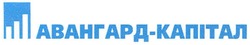 АВАНГАРД-КАПІТАЛ